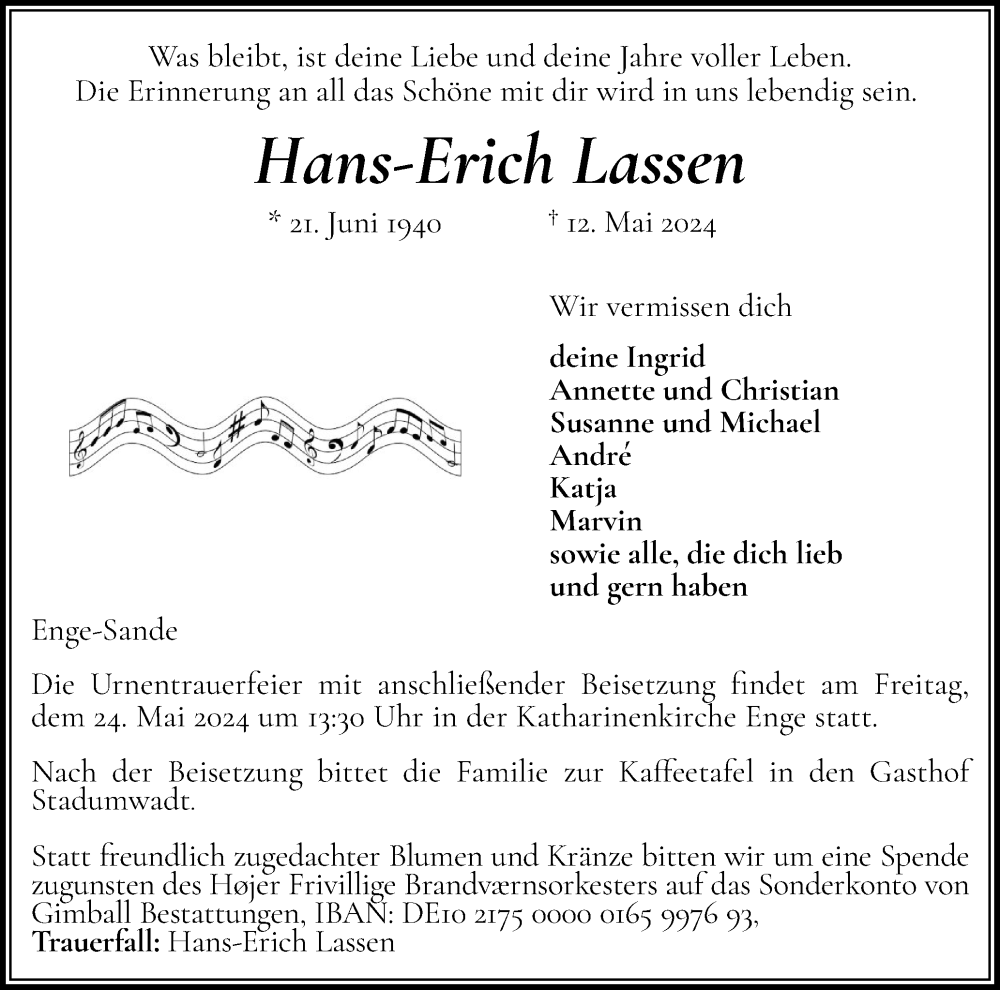 Was bleibt, ist deine Liebe und deine Jahre voller Leben.
Die Erinnerung an all das Schöne mit dir wird in uns lebendig sein.

Hans-Erich Lassen

* 21. Juni 1940 † 12. Mai 2024

Wir vermissen dich

deine Ingrid
Annette und Christian
Susanne und Michael
André
Katja
Marvin
sowie alle, die dich lieb und gern haben

Enge-Sande

Die Urnentrauerfeier mit anschließender Beisetzung findet am Freitag, dem 24. Mai 2024 um 13:30 Uhr in der Katharinenkirche Enge statt.

Nach der Beisetzung bittet die Familie zur Kaffeetafel in den Gasthof Stadumwadt.

Statt freundlich zugedachter Blumen und Kränze bitten wir um eine Spende zugunsten des Højer Frivillige Brandværnsorkesters auf das Sonderkonto von Gimball Bestattungen, IBAN: DE10 2175 0000 0165 9976 93,
Trauerfall: Hans-Erich Lassen